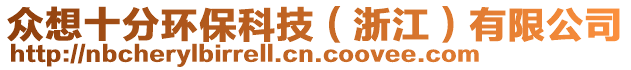 众想十分环保科技（浙江）有限公司
http://nbcherylbirrell.cn.coovee.com